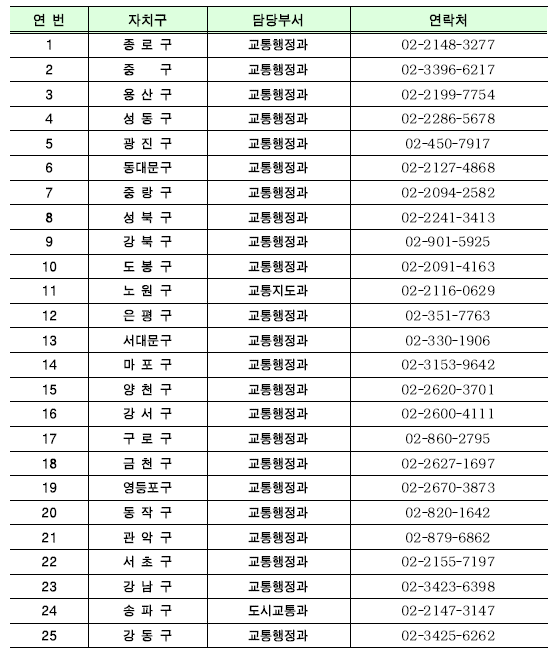 | 연 번 | 자치구 | 담당부서 | 연락처 |
|---|---|---|---|
| 1 | 종 로 구 | 교통행정과 | 02-2148-3277 |
| 2 | 중 구 | 교통행정과 | 02-3396-6217 |
| 3 | 용 산 구 | 교통행정과 | 02-2199-7754 |
| 4 | 성 동 구 | 교통행정과 | 02-2286-5678 |
| 5 | 광 진 구 | 교통행정과 | 02-450-7917 |
| 6 | 동대문구 | 교통행정과 | 02-2127-4868 |
| 7 | 중 랑 구 | 교통행정과 | 02-2094-2582 |
| 8 | 성 북 구 | 교통행정과 | 02-2241-3413 |
| 9 | 강 북 구 | 교통행정과 | 02-901-5925 |
| 10 | 도 봉 구 | 교통행정과 | 02-2091-4163 |
| 11 | 노 원 구 | 교통지도과 | 02-2116-0629 |
| 12 | 은 평 구 | 교통행정과 | 02-351-7763 |
| 13 | 서대문구 | 교통행정과 | 02-330-1906 |
| 14 | 마 포 구 | 교통행정과 | 02-3153-9642 |
| 15 | 양 천 구 | 교통행정과 | 02-2620-3701 |
| 16 | 강 서 구 | 교통행정과 | 02-2600-4111 |
| 17 | 구 로 구 | 교통행정과 | 02-860-2795 |
| 18 | 금 천 구 | 교통행정과 | 02-2627-1697 |
| 19 | 영등포구 | 교통행정과 | 02-2670-3873 |
| 20 | 동 작 구 | 교통행정과 | 02-820-1642 |
| 21 | 관 악 구 | 교통행정과 | 02-879-6862 |
| 22 | 서 초 구 | 교통행정과 | 02-2155-7197 |
| 23 | 강 남 구 | 교통행정과 | 02-3423-6398 |
| 24 | 송 파 구 | 도시교통과 | 02-2147-3147 |
| 25 | 강 동 구 | 교통행정과 | 02-3425-6262 |